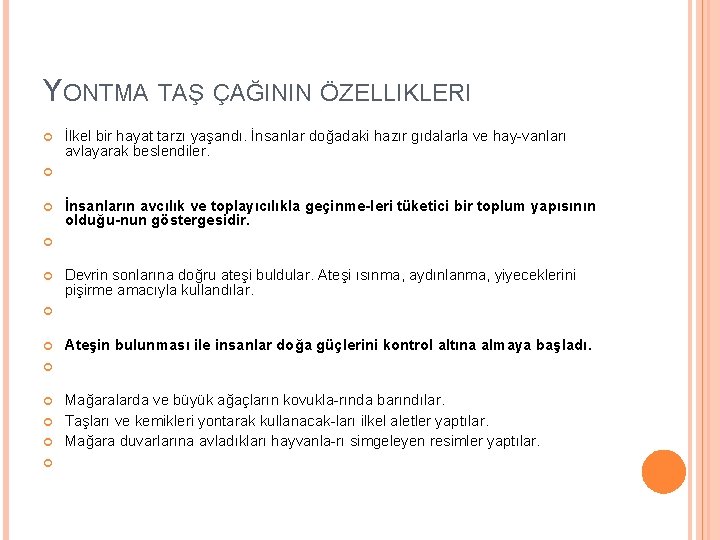 YONTMA TAŞ ÇAĞININ ÖZELLIKLERI

İlkel bir hayat tarzı yaşandı. İnsanlar doğadaki hazır gıdalarla ve hay-vanları avlayarak beslendiler.

İnsanların avcılık ve toplayıcılıkla geçinme-leri tüketici bir toplum yapısının olduğu-nun göstergesidir.

Devrin sonlarına doğru ateşi buldular. Ateşi ısınma, aydınlanma, yiyeceklerini pişirme amacıyla kullandılar.

Ateşin bulunması ile insanlar doğa güçlerini kontrol altına almaya başladı.

Mağaralarda ve büyük ağaçların kovukla-rında barındılar.

Taşları ve kemikleri yontarak kullanacak-ları ilkel aletler yaptılar.

Mağara duvarlarına avladıkları hayvanla-rı simgeleyen resimler yaptılar.